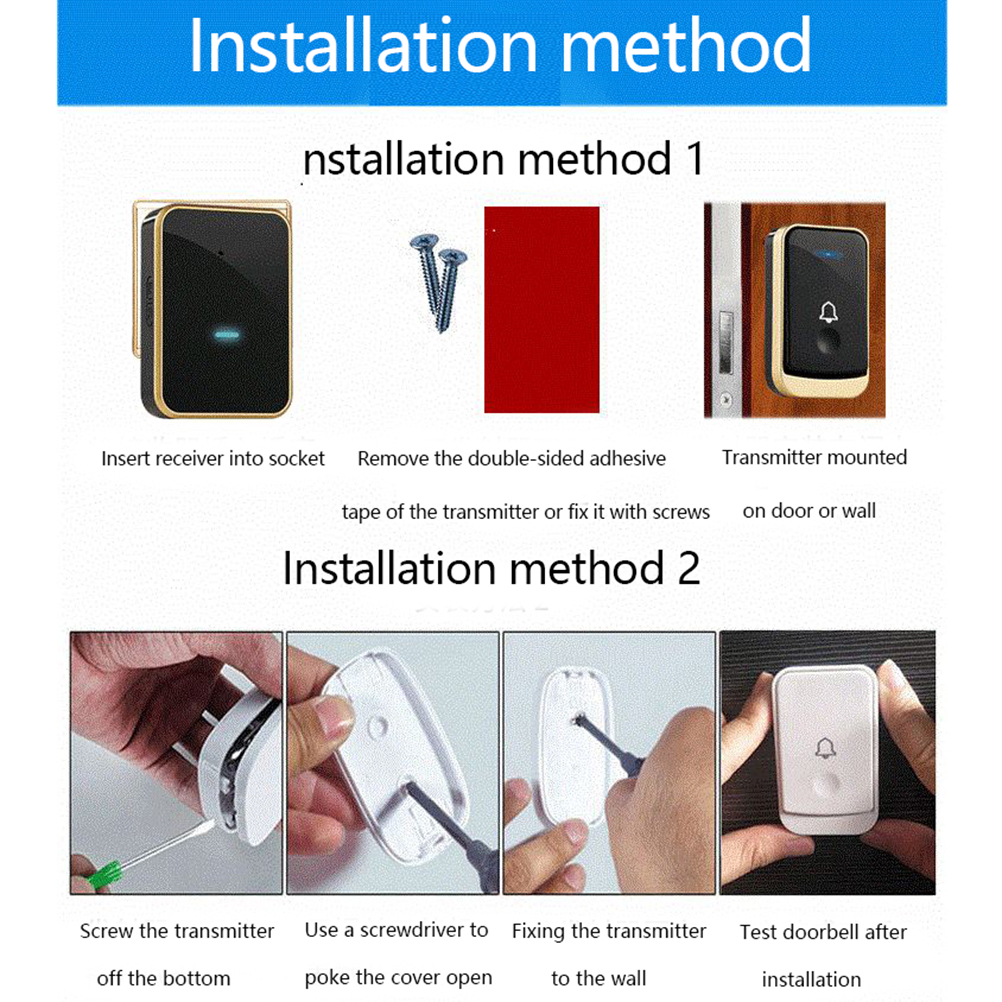 Installation method

nstallation method 1

Insert receiver into socket

Remove the double-sided adhesive tape of the transmitter or fix it with screws

Transmitter mounted on door or wall

Installation method 2

Screw the transmitter off the bottom

Use a screwdriver to poke the cover open

Fixing the transmitter to the wall

Test doorbell after installation